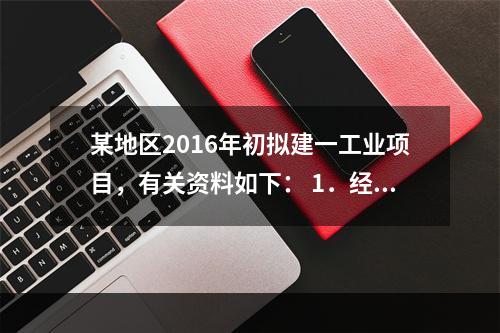 某地区2016年初拟建一工业项目，有关资料如下：1．经...